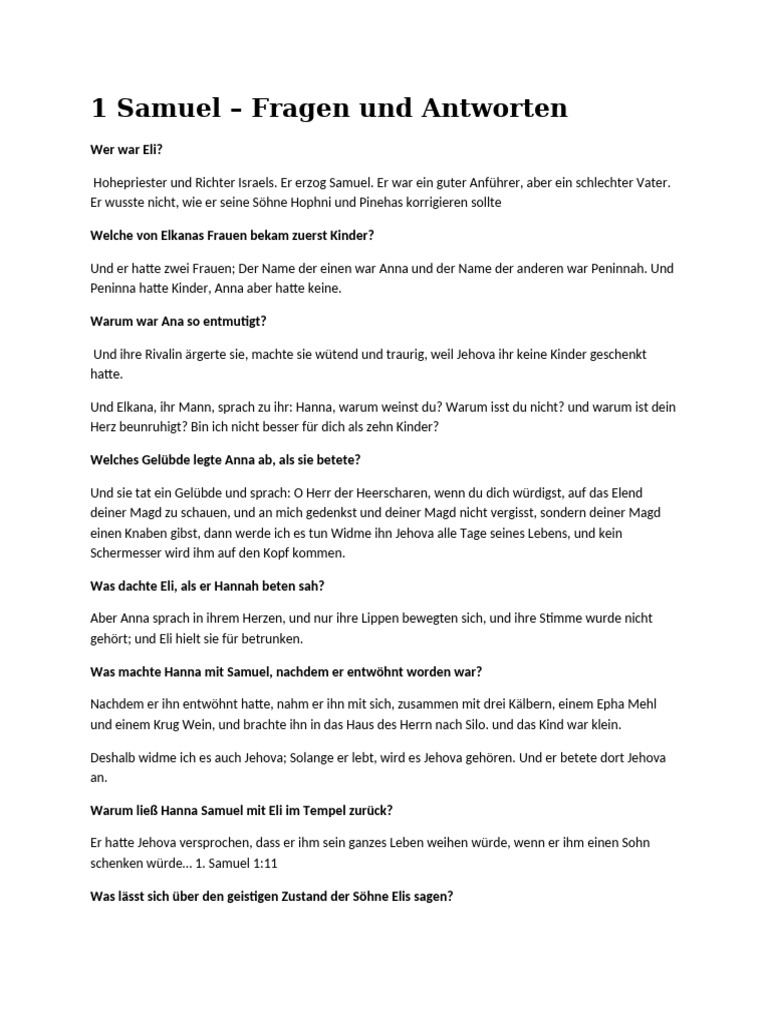 1 Samuel – Fragen und Antworten

Wer war Eli?

Hohepriester und Richter Israels. Er erzog Samuel. Er war ein guter Anführer, aber ein schlechter Vater. Er wusste nicht, wie er seine Söhne Hophni und Pinehas korrigieren sollte

Welche von Elkanas Frauen bekam zuerst Kinder?

Und er hatte zwei Frauen; Der Name der einen war Anna und der Name der anderen war Peninnah. Und Peninna hatte Kinder, Anna aber hatte keine.

Warum war Ana so entmutigt?

Und ihre Rivalin ärgerte sie, machte sie wütend und traurig, weil Jehova ihr keine Kinder geschenkt hatte.

Und Elkana, ihr Mann, sprach zu ihr: Hanna, warum weinst du? Warum isst du nicht? und warum ist dein Herz beunruhigt? Bin ich nicht besser für dich als zehn Kinder?

Welches Gelübde legte Anna ab, als sie betete?

Und sie tat ein Gelübde und sprach: O Herr der Heerscharen, wenn du dich würdigst, auf das Elend deiner Magd zu schauen, und an mich gedenkst und deiner Magd nicht vergisst, sondern deiner Magd einen Knaben gibst, dann werde ich es tun Widme ihn Jehova alle Tage seines Lebens, und kein Schermesser wird ihm auf den Kopf kommen.

Was dachte Eli, als er Hannah beten sah?

Aber Anna sprach in ihrem Herzen, und nur ihre Lippen bewegten sich, und ihre Stimme wurde nicht gehört; und Eli hielt sie für betrunken.

Was machte Hanna mit Samuel, nachdem er entwöhnt worden war?

Nachdem er ihn entwöhnt hatte, nahm er ihn mit sich, zusammen mit drei Kälbern, einem Epha Mehl und einem Krug Wein, und brachte ihn in das Haus des Herrn nach Silo. und das Kind war klein.

Deshalb widme ich es auch Jehova; Solange er lebt, wird es Jehova gehören. Und er betete dort Jehova an.

Warum ließ Hanna Samuel mit Eli im Tempel zurück?

Er hatte Jehova versprochen, dass er ihm sein ganzes Leben weihen würde, wenn er ihm einen Sohn schenken würde... 1. Samuel 1:11

Was lässt sich über den geistigen Zustand der Söhne Elis sagen?